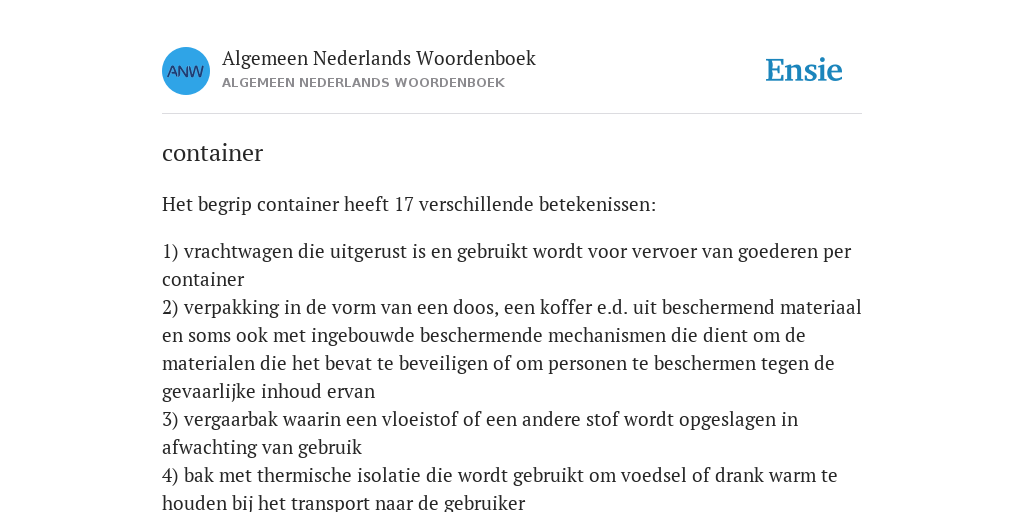 ANW

Algemeen Nederlands Woordenboek
ALGEMEEN NEDERLANDS WOORDENBOEK

Ensie

container

Het begrip container heeft 17 verschillende betekenissen:

1) vrachtwagen die uitgerust is en gebruikt wordt voor vervoer van goederen per container
2) verpakking in de vorm van een doos, een koffer e.d. uit beschermend materiaal en soms ook met ingebouwde beschermende mechanismen die dient om de materialen die het bevat te beveiligen of om personen te beschermen tegen de gevaarlijke inhoud ervan
3) vergaarbak waarin een vloeistof of een andere stof wordt opgeslagen in afwachting van gebruik
4) bak met thermische isolatie die wordt gebruikt om voedsel of drank warm te houden bij het transport naar de gebruiker